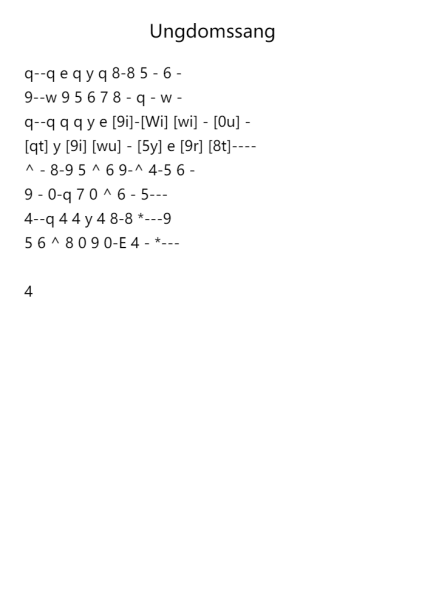 Ungdomssang

q--q e q y q 8-8 5 - 6 -
9--w 9 5 6 7 8 - q - w -
q--q q q y e [9i]-[Wi] [wi] - [0u] -
[qt] y [9i] [wu] - [5y] e [9r] [8t]----
^ - 8-9 5 ^ 6 9-^ 4-5 6 -
9 - 0-q 7 0 ^ 6 - 5---
4--q 4 4 y 4 8-8 *---9
5 6 ^ 8 0 9 0-E 4 - *---

4